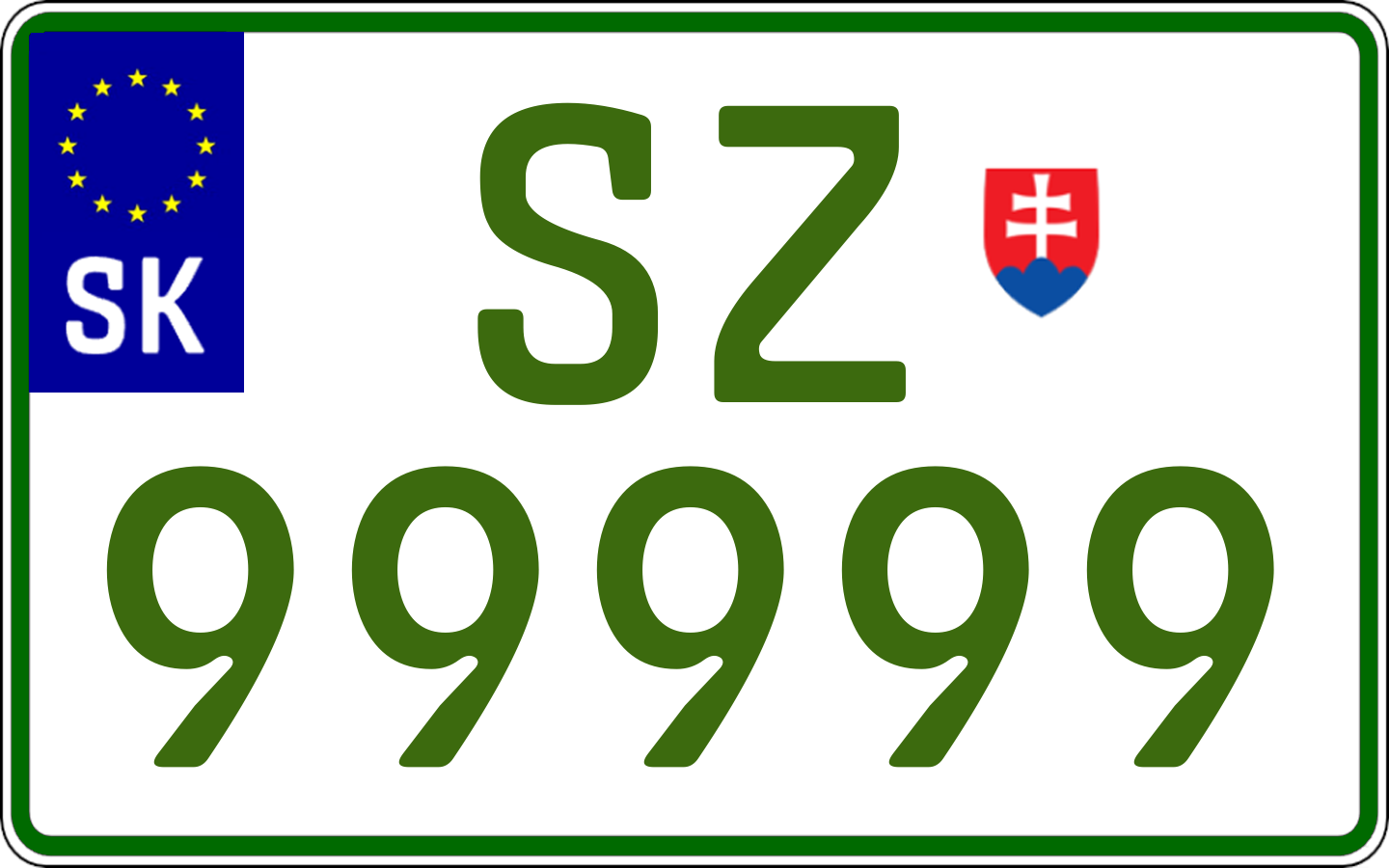 SK
SZ
99999